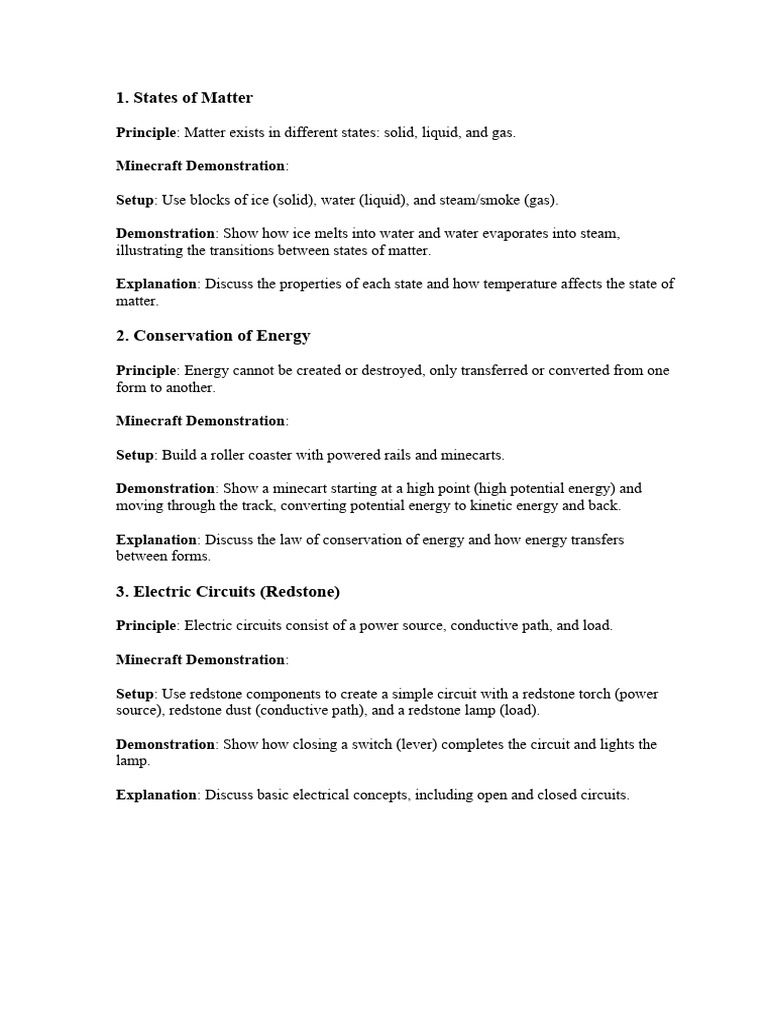 1. States of Matter

Principle: Matter exists in different states: solid, liquid, and gas.

Minecraft Demonstration:

Setup: Use blocks of ice (solid), water (liquid), and steam/smoke (gas).

Demonstration: Show how ice melts into water and water evaporates into steam, illustrating the transitions between states of matter.

Explanation: Discuss the properties of each state and how temperature affects the state of matter.

2. Conservation of Energy

Principle: Energy cannot be created or destroyed, only transferred or converted from one form to another.

Minecraft Demonstration:

Setup: Build a roller coaster with powered rails and minecarts.

Demonstration: Show a minecart starting at a high point (high potential energy) and moving through the track, converting potential energy to kinetic energy and back.

Explanation: Discuss the law of conservation of energy and how energy transfers between forms.

3. Electric Circuits (Redstone)

Principle: Electric circuits consist of a power source, conductive path, and load.

Minecraft Demonstration:

Setup: Use redstone components to create a simple circuit with a redstone torch (power source), redstone dust (conductive path), and a redstone lamp (load).

Demonstration: Show how closing a switch (lever) completes the circuit and lights the lamp.

Explanation: Discuss basic electrical concepts, including open and closed circuits.